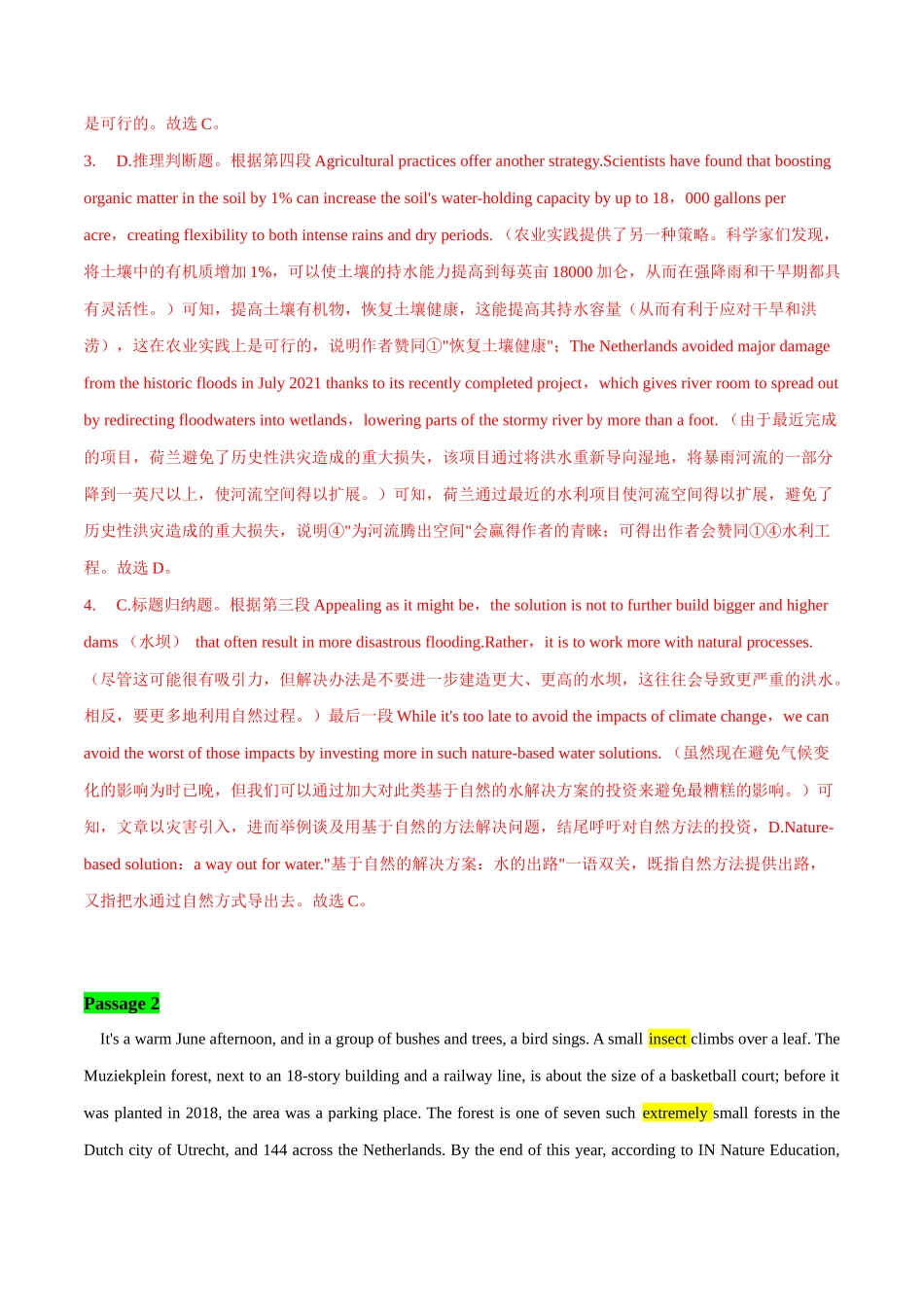 是可行的。故选 C。

3. D.推理判断题。根据第四段 Agricultural practices offer another strategy.Scientists have found that boosting organic matter in the soil by 1% can increase the soil's water-holding capacity by up to 18，000 gallons per acre，creating flexibility to both intense rains and dry periods.（农业实践提供了另一种策略。科学家们发现，将土壤中的有机质增加 1%，可以使土壤的持水能力提高到每英亩 18000 加仑，从而在强降雨和干旱期都具有灵活性。）可知，提高土壤有机物，恢复土壤健康，这能提高其持水容量（从而有利于应对干旱和洪涝），这在农业实践上是可行的，说明作者赞同①"恢复土壤健康"；The Netherlands avoided major damage from the historic floods in July 2021 thanks to its recently completed project，which gives river room to spread out by redirecting floodwaters into wetlands，lowering parts of the stormy river by more than a foot.（由于最近完成的项目，荷兰避免了历史性洪灾造成的重大损失，该项目通过将洪水重新导向湿地，将暴雨河流的一部分降到一英尺以上，使河流空间得以扩展。）可知，荷兰通过最近的水利项目使河流空间得以扩展，避免了历史性洪灾造成的重大损失，说明④"为河流腾出空间"会赢得作者的青睐；可得出作者会赞同①④水利工程。故选 D。

4. C.标题归纳题。根据第三段 Appealing as it might be，the solution is not to further build bigger and higher dams （水坝） that often result in more disastrous flooding.Rather，it is to work more with natural processes.（尽管这可能很有吸引力，但解决办法是不要进一步建造更大、更高的水坝，这往往会导致更严重的洪水。相反，要更多地利用自然过程。）最后一段 While it's too late to avoid the impacts of climate change，we can avoid the worst of those impacts by investing more in such nature-based water solutions.（虽然现在避免气候变化的影响为时已晚，但我们可以通过加大对此类基于自然的水解决方案的投资来避免最糟糕的影响。）可知，文章以灾害引入，进而举例谈及用基于自然的方法解决问题，结尾呼吁对自然方法的投资，D.Nature-based solution：a way out for water."基于自然的解决方案：水的出路"一语双关，既指自然方法提供出路，又指把水通过自然方式导出去。故选 C。

Passage 2

It's a warm June afternoon, and in a group of bushes and trees, a bird sings. A small insect climbs over a leaf. The Muziekplein forest, next to an 18-story building and a railway line, is about the size of a basketball court; before it was planted in 2018, the area was a parking place. The forest is one of seven such extremely small forests in the Dutch city of Utrecht, and 144 across the Netherlands. By the end of this year, according to IN Nature Education,